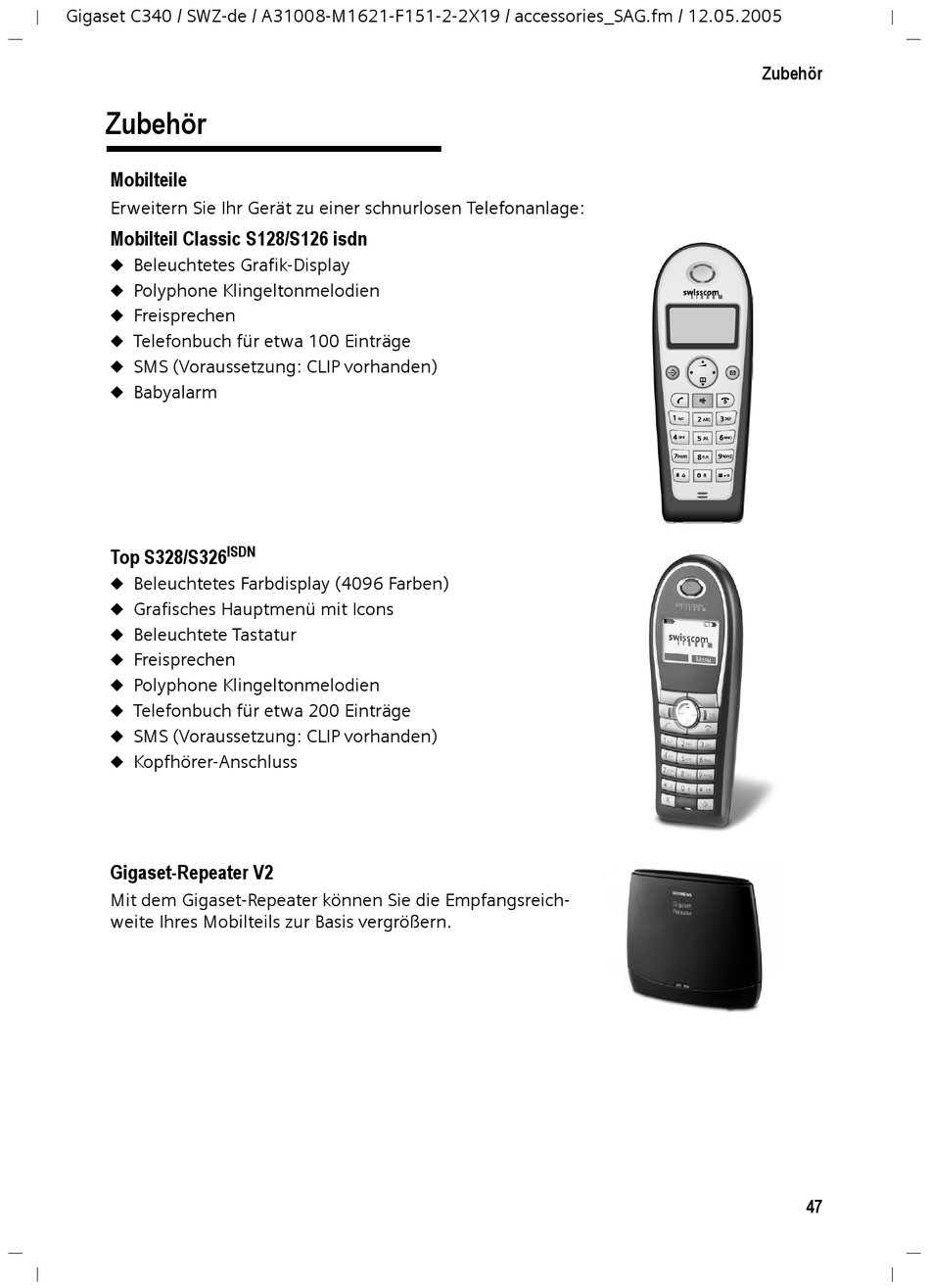 Gigaset C340 / SWZ-de / A31008-M1621-F151-2-2X19 / accessories_SAG.fm / 12.05.2005

Zubehör

Zubehör

Mobilteile

Erweitern Sie Ihr Gerät zu einer schnurlosen Telefonanlage:

Mobilteil Classic S128/S126 isdn

◆ Beleuchtetes Grafik-Display
◆ Polyphone Klingeltonmelodien
◆ Freisprechen
◆ Telefonbuch für etwa 100 Einträge
◆ SMS (Voraussetzung: CLIP vorhanden)
◆ Babyalarm

swisscom

Top S328/S326$^{ISDN}$

◆ Beleuchtetes Farbdisplay (4096 Farben)
◆ Grafisches Hauptmenü mit Icons
◆ Beleuchtete Tastatur
◆ Freisprechen
◆ Polyphone Klingeltonmelodien
◆ Telefonbuch für etwa 200 Einträge
◆ SMS (Voraussetzung: CLIP vorhanden)
◆ Kopfhörer-Anschluss

swisscom
Menu

Gigaset-Repeater V2

Mit dem Gigaset-Repeater können Sie die Empfangsreichweite Ihres Mobilteils zur Basis vergrößern.

SIEMENS
Gigaset
Repeater

47